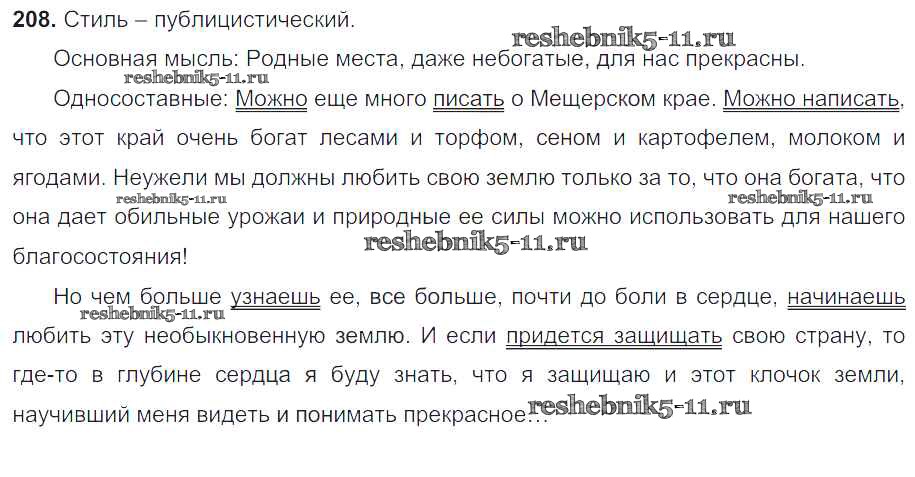 208. Стиль – публицистический.

Основная мысль: Родные места, даже небогатые, для нас прекрасны.

Односоставные: Можно еще много писать о Мещерском крае. Можно написать, что этот край очень богат лесами и торфом, сеном и картофелем, молоком и ягодами. Неужели мы должны любить свою землю только за то, что она богата, что она дает обильные урожаи и природные ее силы можно использовать для нашего благосостояния!

Но чем больше узнаешь ее, все больше, почти до боли в сердце, начинаешь любить эту необыкновенную землю. И если придется защищать свою страну, то где-то в глубине сердца я буду знать, что я защищаю и этот клочок земли, научивший меня видеть и понимать прекрасное...

reshebnik5-11.ru